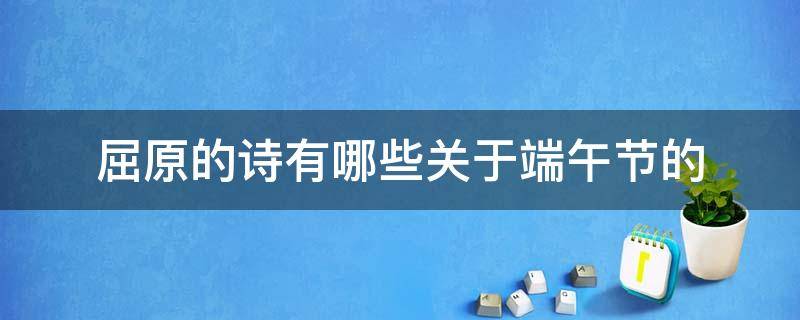 屈原的诗有哪些关于端午节的